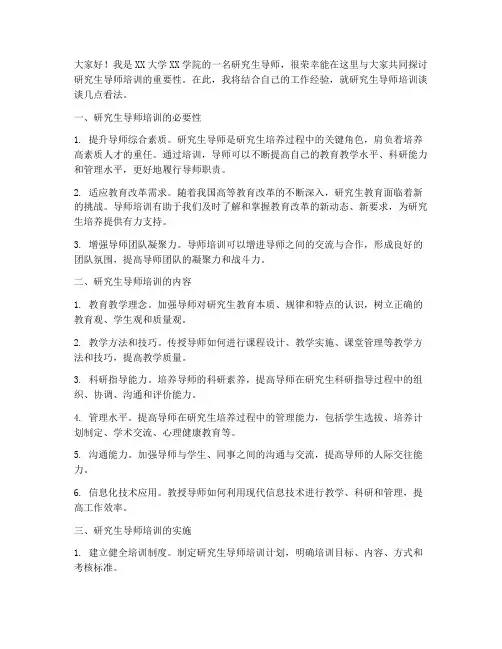 大家好！我是XX大学XX学院的一名研究生导师，很荣幸能在这里与大家共同探讨研究生导师培训的重要性。在此，我将结合自己的工作经验，就研究生导师培训谈谈几点看法。

一、研究生导师培训的必要性

1. 提升导师综合素质。研究生导师是研究生培养过程中的关键角色，肩负着培养高素质人才的重任。通过培训，导师可以不断提高自己的教育教学水平、科研能力和管理水平，更好地履行导师职责。

2. 适应教育改革需求。随着我国高等教育改革的不断深入，研究生教育面临着新的挑战。导师培训有助于我们及时了解和掌握教育改革的新动态、新要求，为研究生培养提供有力支持。

3. 增强导师团队凝聚力。导师培训可以增进导师之间的交流与合作，形成良好的团队氛围，提高导师团队的凝聚力和战斗力。

二、研究生导师培训的内容

1. 教育教学理念。加强导师对研究生教育本质、规律和特点的认识，树立正确的教育观、学生观和质量观。

2. 教学方法和技巧。传授导师如何进行课程设计、教学实施、课堂管理等教学方法和技巧，提高教学质量。

3. 科研指导能力。培养导师的科研素养，提高导师在研究生科研指导过程中的组织、协调、沟通和评价能力。

4. 管理水平。提高导师在研究生培养过程中的管理能力，包括学生选拔、培养计划制定、学术交流、心理健康教育等。

5. 沟通能力。加强导师与学生、同事之间的沟通与交流，提高导师的人际交往能力。

6. 信息化技术应用。教授导师如何利用现代信息技术进行教学、科研和管理，提高工作效率。

三、研究生导师培训的实施

1. 建立健全培训制度。制定研究生导师培训计划，明确培训目标、内容、方式和考核标准。